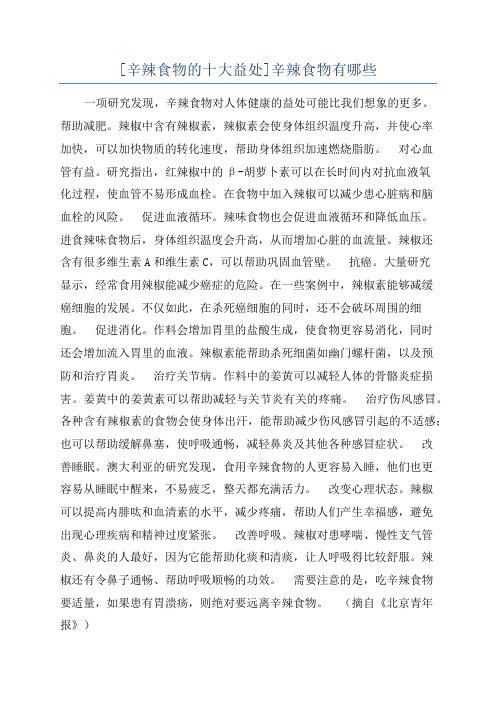 [辛辣食物的十大益处]辛辣食物有哪些

一项研究发现，辛辣食物对人体健康的益处可能比我们想象的更多。帮助减肥。辣椒中含有辣椒素，辣椒素会使身体组织温度升高，并使心率加快，可以加快物质的转化速度，帮助身体组织加速燃烧脂肪。　对心血管有益。研究指出，红辣椒中的 β-胡萝卜素可以在长时间内对抗血液氧化过程，使血管不易形成血栓。在食物中加入辣椒可以减少患心脏病和脑血栓的风险。　促进血液循环。辣味食物也会促进血液循环和降低血压。进食辣味食物后，身体组织温度会升高，从而增加心脏的血流量。辣椒还含有很多维生素 A 和维生素 C，可以帮助巩固血管壁。　抗癌。大量研究显示，经常食用辣椒能减少癌症的危险。在一些案例中，辣椒素能够减缓癌细胞的发展。不仅如此，在杀死癌细胞的同时，还不会破坏周围的细胞。　促进消化。作料会增加胃里的盐酸生成，使食物更容易消化，同时还会增加流入胃里的血液。辣椒素能帮助杀死细菌如幽门螺杆菌，以及预防和治疗胃炎。　治疗关节病。作料中的姜黄可以减轻人体的骨骼炎症损害。姜黄中的姜黄素可以帮助减轻与关节炎有关的疼痛。　治疗伤风感冒。各种含有辣椒素的食物会使身体出汗，能帮助减少伤风感冒引起的不适感；也可以帮助缓解鼻塞，使呼吸通畅，减轻鼻炎及其他各种感冒症状。　改善睡眠。澳大利亚的研究发现，食用辛辣食物的人更容易入睡，他们也更容易从睡眠中醒来，不易疲乏，整天都充满活力。　改变心理状态。辣椒可以提高内腓呔和血清素的水平，减少疼痛，帮助人们产生幸福感，避免出现心理疾病和精神过度紧张。　改善呼吸。辣椒对患哮喘、慢性支气管炎、鼻炎的人最好，因为它能帮助化痰和清痰，让人呼吸得比较舒服。辣椒还有令鼻子通畅、帮助呼吸顺畅的功效。　需要注意的是，吃辛辣食物要适量，如果患有胃溃疡，则绝对要远离辛辣食物。　（摘自《北京青年报》）